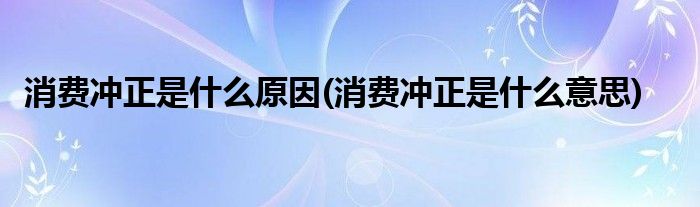 消费冲正是什么原因(消费冲正是什么意思)